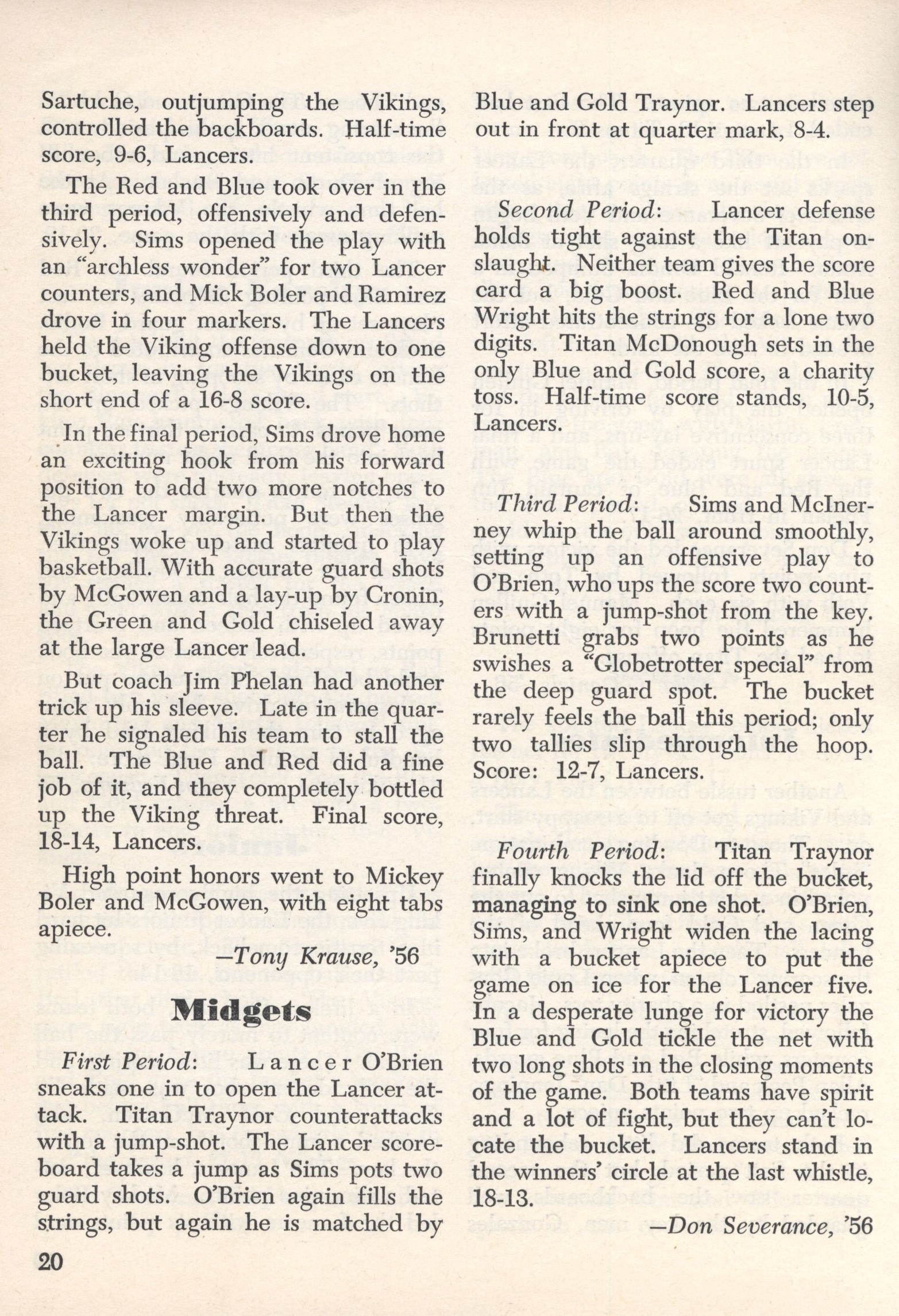 Sartuche, outjumping the Vikings, controlled the backboards. Half-time score, 9-6, Lancers.

The Red and Blue took over in the third period, offensively and defensively. Sims opened the play with an "archless wonder" for two Lancer counters, and Mick Boler and Ramirez drove in four markers. The Lancers held the Viking offense down to one bucket, leaving the Vikings on the short end of a 16-8 score.

In the final period, Sims drove home an exciting hook from his forward position to add two more notches to the Lancer margin. But then the Vikings woke up and started to play basketball. With accurate guard shots by McGowen and a lay-up by Cronin, the Green and Gold chiseled away at the large Lancer lead.

But coach Jim Phelan had another trick up his sleeve. Late in the quarter he signaled his team to stall the ball. The Blue and Red did a fine job of it, and they completely bottled up the Viking threat. Final score, 18-14, Lancers.

High point honors went to Mickey Boler and McGowen, with eight tabs apiece.

—Tony Krause, '56

Midgets

First Period: Lancer O'Brien sneaks one in to open the Lancer attack. Titan Traynor counterattacks with a jump-shot. The Lancer scoreboard takes a jump as Sims pots two guard shots. O'Brien again fills the strings, but again he is matched by Blue and Gold Traynor. Lancers step out in front at quarter mark, 8-4.

Second Period: Lancer defense holds tight against the Titan onslaught. Neither team gives the score card a big boost. Red and Blue Wright hits the strings for a lone two digits. Titan McDonough sets in the only Blue and Gold score, a charity toss. Half-time score stands, 10-5, Lancers.

Third Period: Sims and McInerney whip the ball around smoothly, setting up an offensive play to O'Brien, who ups the score two counters with a jump-shot from the key. Brunetti grabs two points as he swishes a "Globetrotter special" from the deep guard spot. The bucket rarely feels the ball this period; only two tallies slip through the hoop. Score: 12-7, Lancers.

Fourth Period: Titan Traynor finally knocks the lid off the bucket, managing to sink one shot. O'Brien, Sims, and Wright widen the lacing with a bucket apiece to put the game on ice for the Lancer five. In a desperate lunge for victory the Blue and Gold tickle the net with two long shots in the closing moments of the game. Both teams have spirit and a lot of fight, but they can't locate the bucket. Lancers stand in the winners' circle at the last whistle, 18-13.

—Don Severance, '56

20